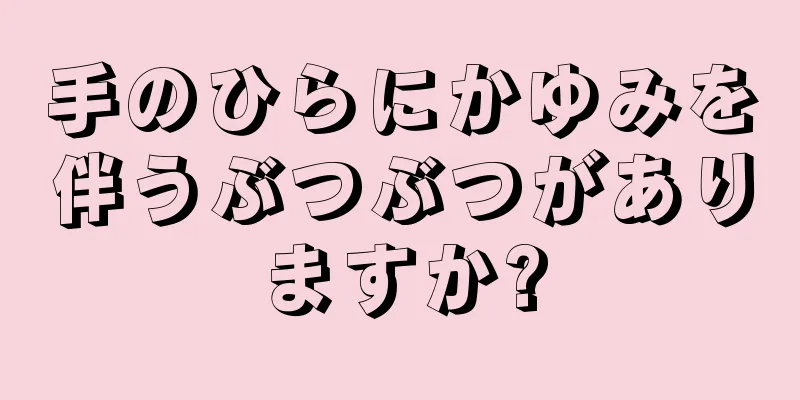 手のひらにかゆみを伴うぶつぶつがありますか?